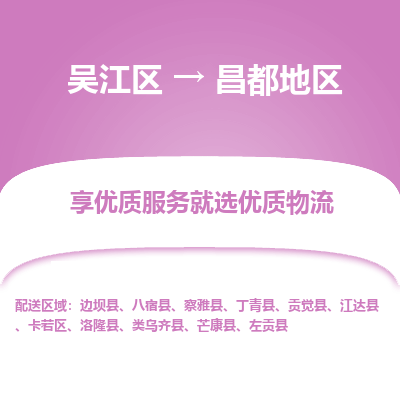 吴江区 → 昌都地区

享优质服务就选优质物流

配送区域：边坝县、八宿县、察雅县、丁青县、贡觉县、江达县、卡若区、洛隆县、类乌齐县、芒康县、左贡县